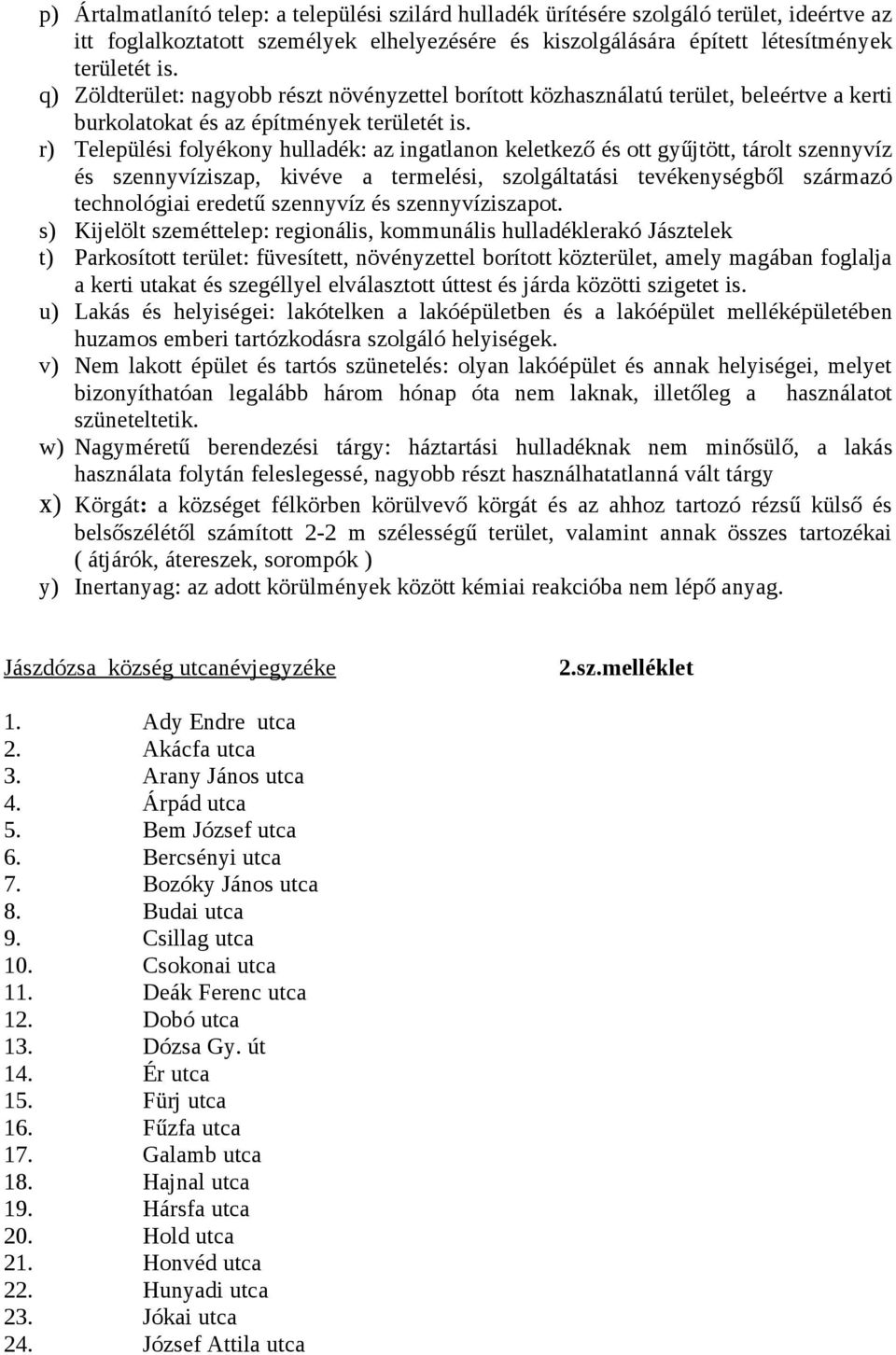 p) Ártalmatlanító telep: a települési szilárd hulladék ürítésére szolgáló terület, ideértve az itt foglalkoztatott személyek elhelyezésére és kiszolgálására épített létesítmények területét is.

q) Zöldterület: nagyobb részt növényzettel borított közhasználatú terület, beleértve a kerti burkolatokat és az építmények területét is.

r) Települési folyékony hulladék: az ingatlanon keletkező és ott gyűjtött, tárolt szennyvíz és szennyvíziszap, kivéve a termelési, szolgáltatási tevékenységből származó technológiai eredetű szennyvíz és szennyvíziszapot.

s) Kijelölt szeméttelep: regionális, kommunális hulladéklerakó Jásztelek

t) Parkosított terület: füvesített, növényzettel borított közterület, amely magában foglalja a kerti utakat és szegéllyel elválasztott úttest és járda közötti szigetet is.

u) Lakás és helyiségei: lakótelken a lakóépületben és a lakóépület melléképületében huzamos emberi tartózkodásra szolgáló helyiségek.

v) Nem lakott épület és tartós szünetelés: olyan lakóépület és annak helyiségei, melyet bizonyíthatóan legalább három hónap óta nem laknak, illetőleg a használatot szüneteltetik.

w) Nagyméretű berendezési tárgy: háztartási hulladéknak nem minősülő, a lakás használata folytán feleslegessé, nagyobb részt használhatatlanná vált tárgy

x) Körgát: a községet félkörben körülvevő körgát és az ahhoz tartozó rézsű külső és belsőszélétől számított 2-2 m szélességű terület, valamint annak összes tartozékai ( átjárók, átereszek, sorompók )

y) Inertanyag: az adott körülmények között kémiai reakcióba nem lépő anyag.

Jászdózsa község utcanévjegyzéke

2.sz.melléklet

1. Ady Endre utca
2. Akácfa utca
3. Arany János utca
4. Árpád utca
5. Bem József utca
6. Bercsényi utca
7. Bozóky János utca
8. Budai utca
9. Csillag utca
10. Csokonai utca
11. Deák Ferenc utca
12. Dobó utca
13. Dózsa Gy. út
14. Ér utca
15. Fürj utca
16. Fűzfa utca
17. Galamb utca
18. Hajnal utca
19. Hársfa utca
20. Hold utca
21. Honvéd utca
22. Hunyadi utca
23. Jókai utca
24. József Attila utca